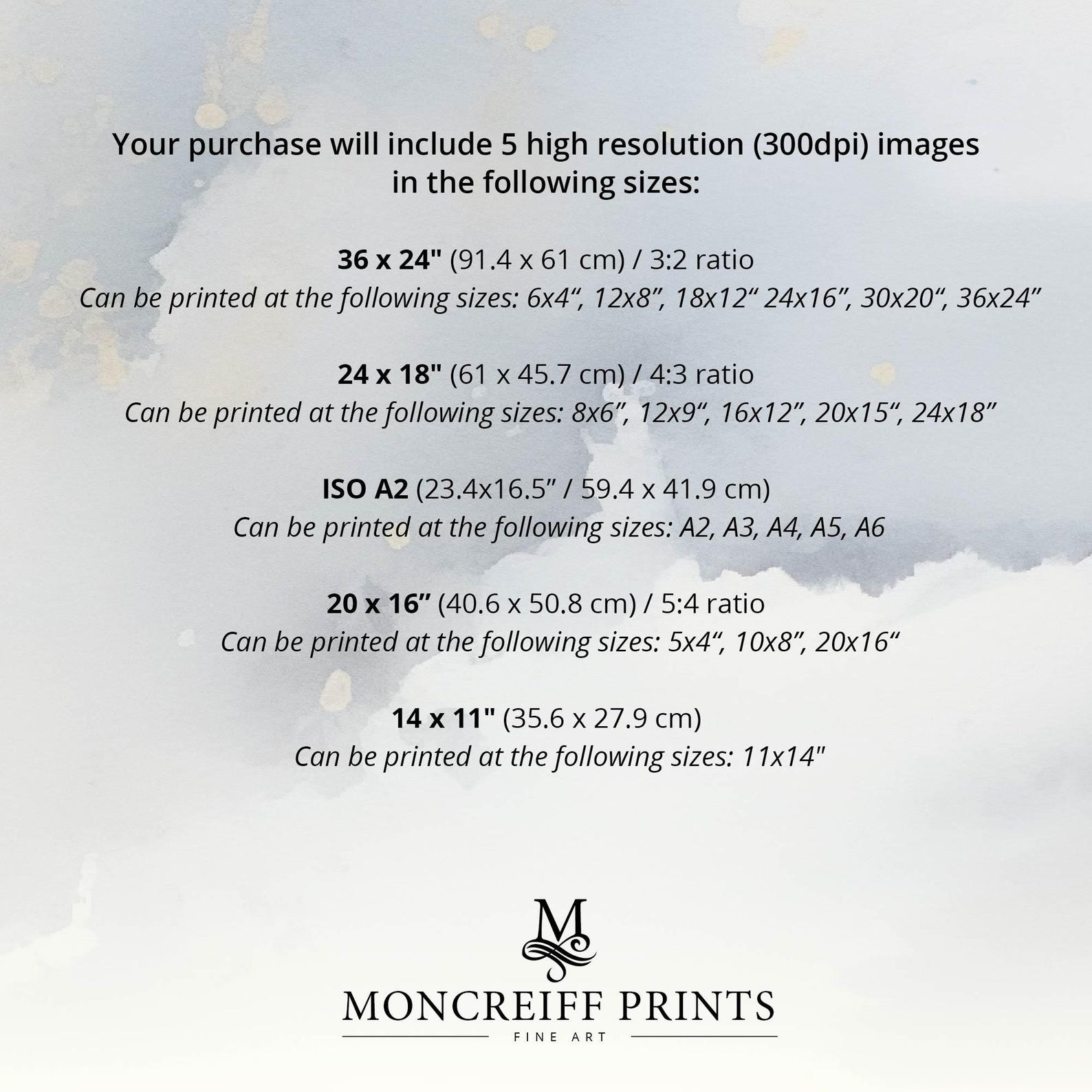 Your purchase will include 5 high resolution (300dpi) images in the following sizes:

36 x 24" (91.4 x 61 cm) / 3:2 ratio
Can be printed at the following sizes: 6x4“, 12x8”, 18x12“ 24x16”, 30x20“, 36x24”

24 x 18" (61 x 45.7 cm) / 4:3 ratio
Can be printed at the following sizes: 8x6”, 12x9“, 16x12”, 20x15“, 24x18”

ISO A2 (23.4x16.5” / 59.4 x 41.9 cm)
Can be printed at the following sizes: A2, A3, A4, A5, A6

20 x 16” (40.6 x 50.8 cm) / 5:4 ratio
Can be printed at the following sizes: 5x4“, 10x8”, 20x16“

14 x 11" (35.6 x 27.9 cm)
Can be printed at the following sizes: 11x14"

M

MONCREIFF PRINTS
FINE ART